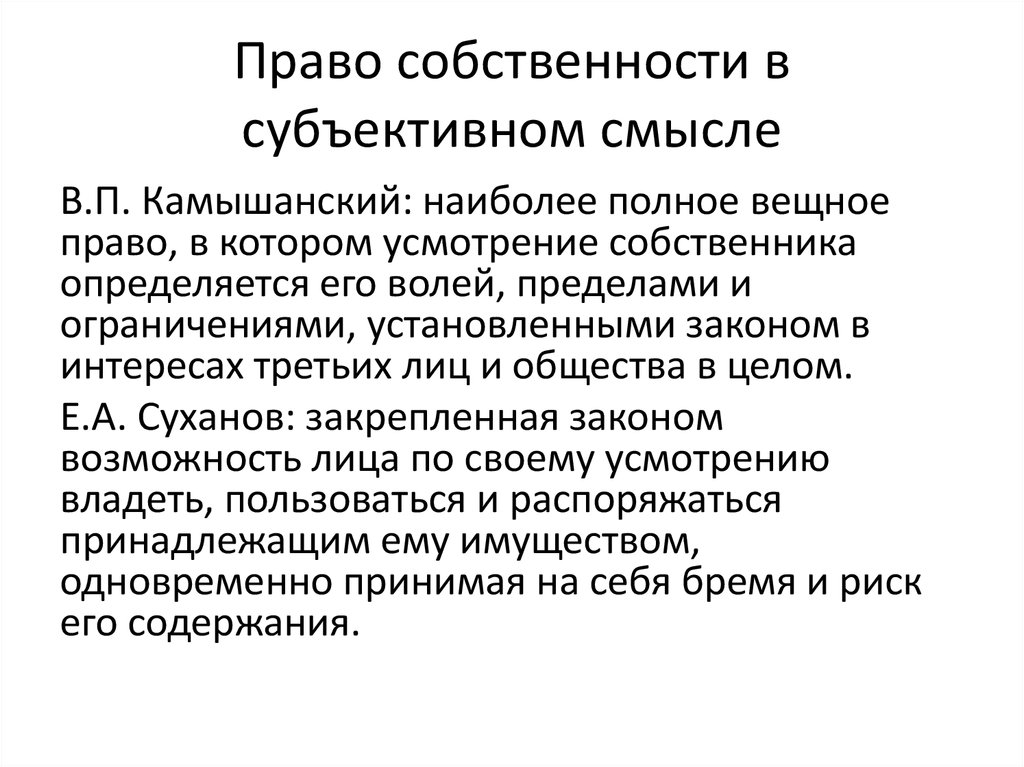 Право собственности в субъективном смысле

В.П. Камышанский: наиболее полное вещное право, в котором усмотрение собственника определяется его волей, пределами и ограничениями, установленными законом в интересах третьих лиц и общества в целом.

Е.А. Суханов: закрепленная законом возможность лица по своему усмотрению владеть, пользоваться и распоряжаться принадлежащим ему имуществом, одновременно принимая на себя бремя и риск его содержания.